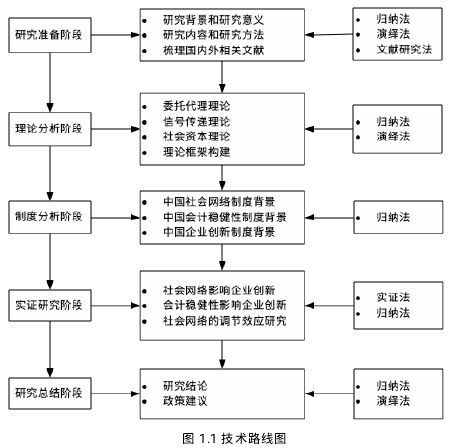 研究准备阶段

- 研究背景和研究意义
- 研究内容和研究方法
- 梳理国内外相关文献

- 归纳法
- 演绎法
- 文献研究法

理论分析阶段

- 委托代理理论
- 信号传递理论
- 社会资本理论
- 理论框架构建

- 归纳法
- 演绎法

制度分析阶段

- 中国社会网络制度背景
- 中国会计稳健性制度背景
- 中国企业创新制度背景

- 归纳法

实证研究阶段

- 社会网络影响企业创新
- 会计稳健性影响企业创新
- 社会网络的调节效应研究

- 实证法
- 归纳法

研究总结阶段

- 研究结论
- 政策建议

- 归纳法
- 演绎法

图 1.1 技术路线图